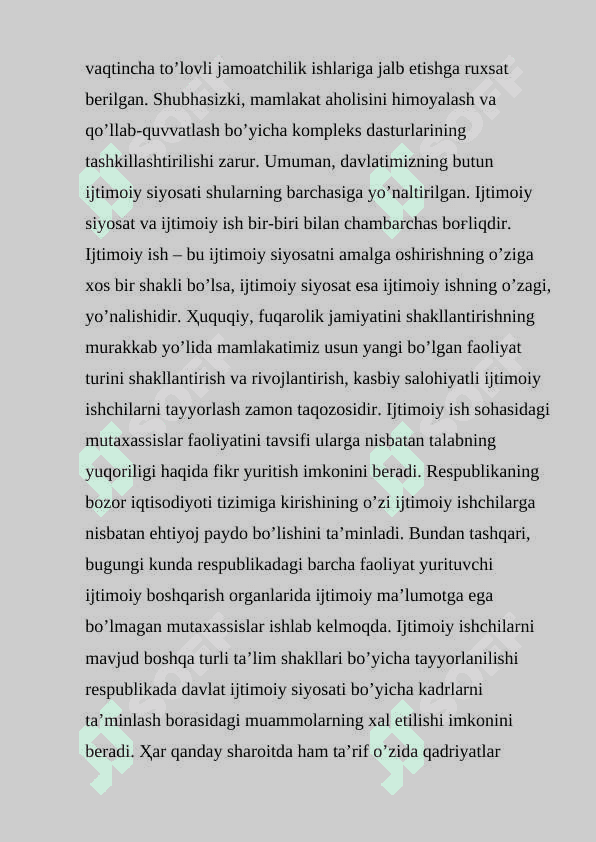 vaqtincha to’lovli jamoatchilik ishlariga jalb etishga ruxsat berilgan. Shubhasizki, mamlakat aholisini himoyalash va qo’llab-quvvatlash bo’yicha kompleks dasturlarining tashkillashtirilishi zarur. Umuman, davlatimizning butun ijtimoiy siyosati shularning barchasiga yo’naltirilgan. Ijtimoiy siyosat va ijtimoiy ish bir-biri bilan chambarchas boғliqdir. Ijtimoiy ish – bu ijtimoiy siyosatni amalga oshirishning o’ziga xos bir shakli bo’lsa, ijtimoiy siyosat esa ijtimoiy ishning o’zagi, yo’nalishidir. Ҳuquqiy, fuqarolik jamiyatini shakllantirishning murakkab yo’lida mamlakatimiz usun yangi bo’lgan faoliyat turini shakllantirish va rivojlantirish, kasbiy salohiyatli ijtimoiy ishchilarni tayyorlash zamon taqozosidir. Ijtimoiy ish sohasidagi mutaxassislar faoliyatini tavsifi ularga nisbatan talabning yuqoriligi haqida fikr yuritish imkonini beradi. Respublikaning bozor iqtisodiyoti tizimiga kirishining o’zi ijtimoiy ishchilarga nisbatan ehtiyoj paydo bo’lishini ta’minladi. Bundan tashqari, bugungi kunda respublikadagi barcha faoliyat yurituvchi ijtimoiy boshqarish organlarida ijtimoiy ma’lumotga ega bo’lmagan mutaxassislar ishlab kelmoqda. Ijtimoiy ishchilarni mavjud boshqa turli ta’lim shakllari bo’yicha tayyorlanilishi respublikada davlat ijtimoiy siyosati bo’yicha kadrlarni ta’minlash borasidagi muammolarning xal etilishi imkonini beradi. Ҳar qanday sharoitda ham ta’rif o’zida qadriyatlar